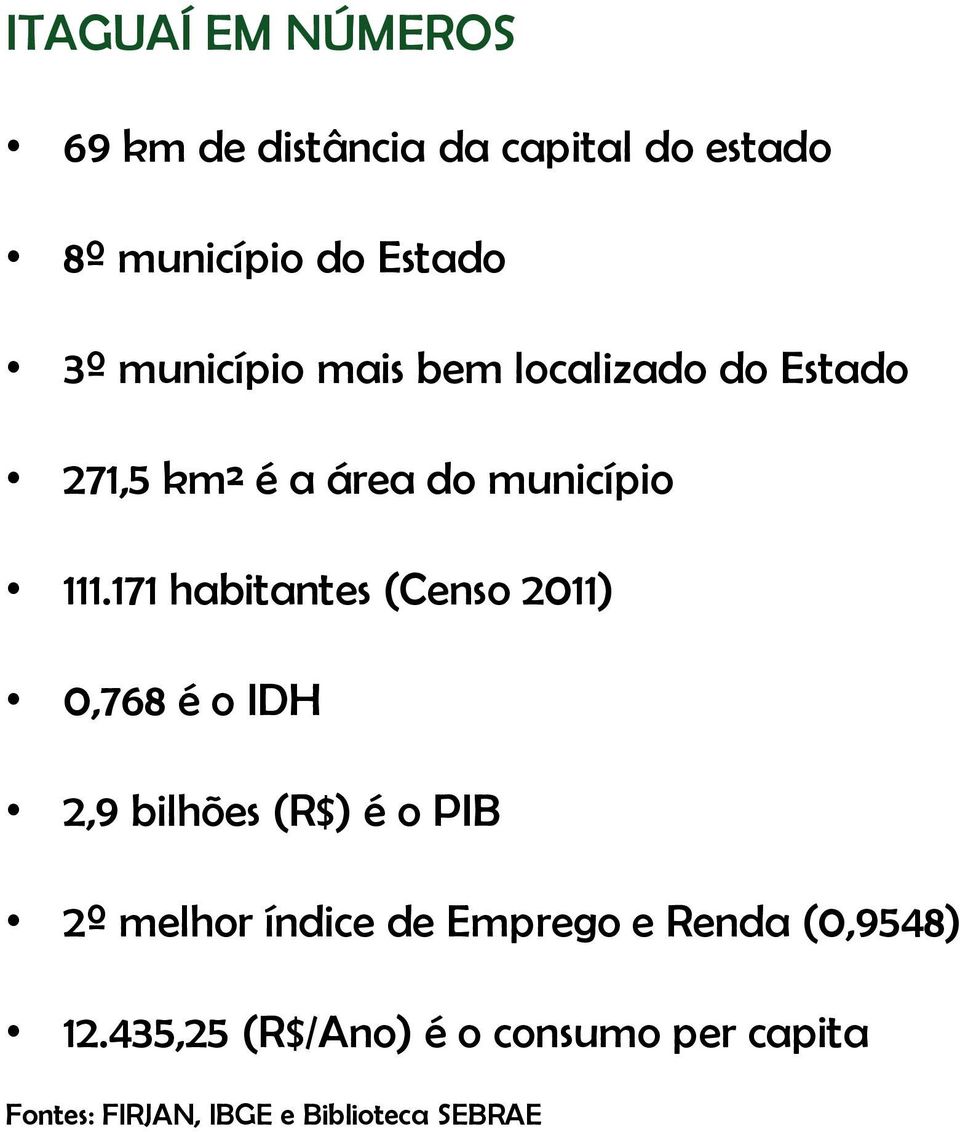 ITAGUAÍ EM NÚMEROS

• 69 km de distância da capital do estado

• 8º município do Estado

• 3º município mais bem localizado do Estado

• 271,5 km² é a área do município

• 111.171 habitantes (Censo 2011)

• 0,768 é o IDH

• 2,9 bilhões (R$) é o PIB

• 2º melhor índice de Emprego e Renda (0,9548)

• 12.435,25 (R$/Ano) é o consumo per capita

Fontes: FIRJAN, IBGE e Biblioteca SEBRAE